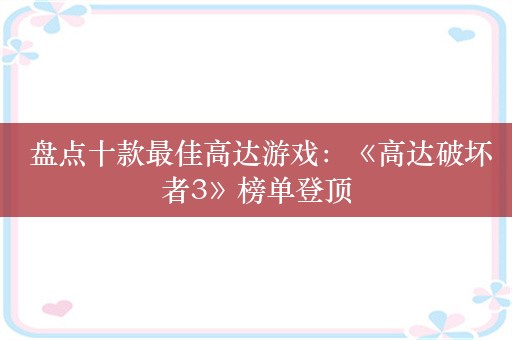 盘点十款最佳高达游戏：《高达破坏者3》榜单登顶